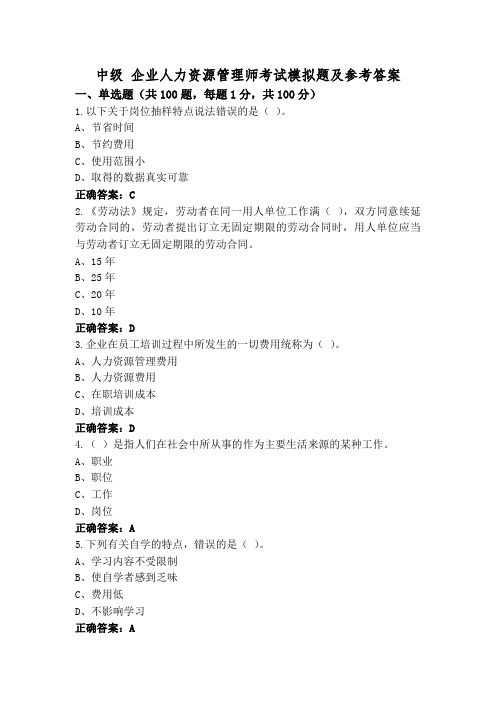 中级 企业人力资源管理师考试模拟题及参考答案

一、单选题（共 100 题，每题 1 分，共 100 分）

1.以下关于岗位抽样特点说法错误的是（ ）。

A、节省时间

B、节约费用

C、使用范围小

D、取得的数据真实可靠

正确答案：C

2.《劳动法》规定，劳动者在同一用人单位工作满（ ），双方同意续延劳动合同的，劳动者提出订立无固定期限的劳动合同时，用人单位应当与劳动者订立无固定期限的劳动合同。

A、15 年

B、25 年

C、20 年

D、10 年

正确答案：D

3.企业在员工培训过程中所发生的一切费用统称为（ ）。

A、人力资源管理费用

B、人力资源费用

C、在职培训成本

D、培训成本

正确答案：D

4.（ ）是指人们在社会中所从事的作为主要生活来源的某种工作。

A、职业

B、职位

C、工作

D、岗位

正确答案：A

5.下列有关自学的特点，错误的是（ ）。

A、学习内容不受限制

B、使自学者感到乏味

C、费用低

D、不影响学习

正确答案：A